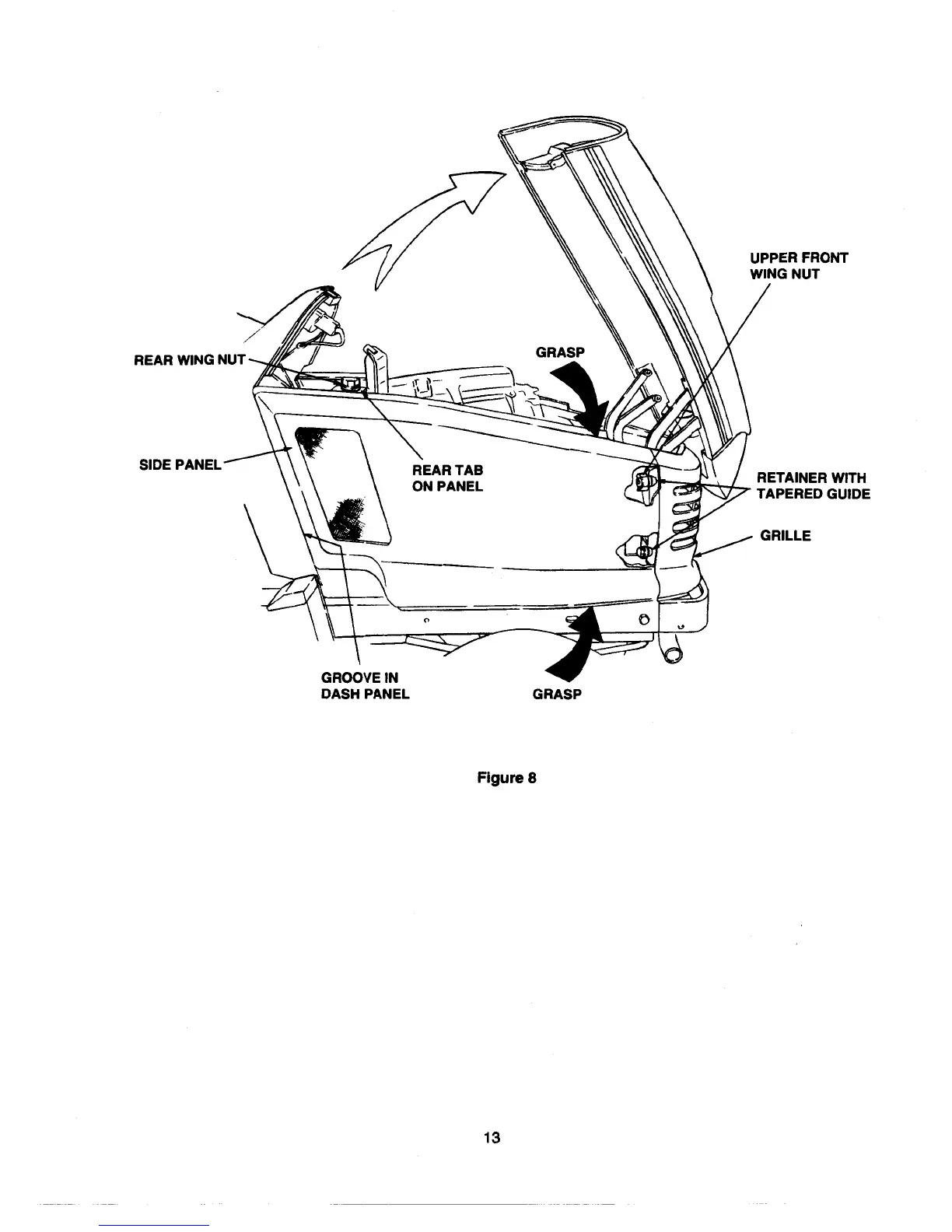 UPPER FRONT WING NUT

REAR WING NUT

GRASP

SIDE PANEL

REAR TAB ON PANEL

RETAINER WITH TAPERED GUIDE

GRILLE

GROOVE IN DASH PANEL

GRASP

Figure 8

13